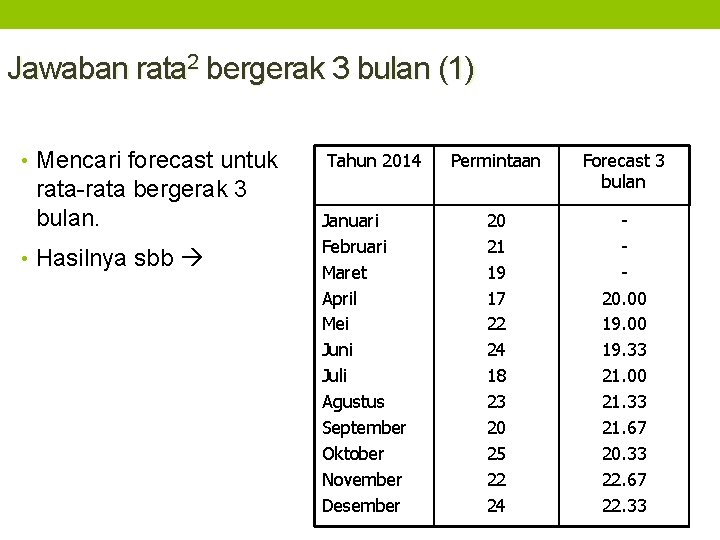 Jawaban rata$^2$ bergerak 3 bulan (1)

• Mencari forecast untuk rata-rata bergerak 3 bulan.

• Hasilnya sbb →

| Tahun 2014 | Permintaan | Forecast 3 bulan |
|---|---|---|
| Januari | 20 | - |
| Februari | 21 | - |
| Maret | 19 | - |
| April | 17 | 20.00 |
| Mei | 22 | 19.00 |
| Juni | 24 | 19.33 |
| Juli | 18 | 21.00 |
| Agustus | 23 | 21.33 |
| September | 20 | 21.67 |
| Oktober | 25 | 20.33 |
| November | 22 | 22.67 |
| Desember | 24 | 22.33 |